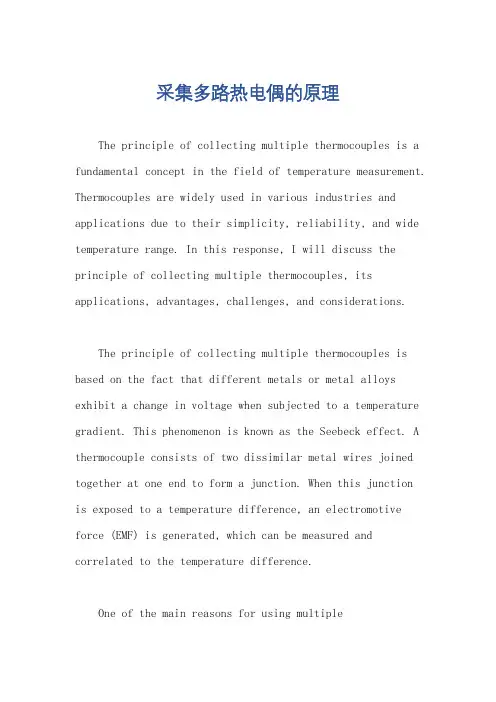 采集多路热电偶的原理

The principle of collecting multiple thermocouples is a fundamental concept in the field of temperature measurement. Thermocouples are widely used in various industries and applications due to their simplicity, reliability, and wide temperature range. In this response, I will discuss the principle of collecting multiple thermocouples, its applications, advantages, challenges, and considerations.

The principle of collecting multiple thermocouples is based on the fact that different metals or metal alloys exhibit a change in voltage when subjected to a temperature gradient. This phenomenon is known as the Seebeck effect. A thermocouple consists of two dissimilar metal wires joined together at one end to form a junction. When this junction is exposed to a temperature difference, an electromotive force (EMF) is generated, which can be measured and correlated to the temperature difference.

One of the main reasons for using multiple